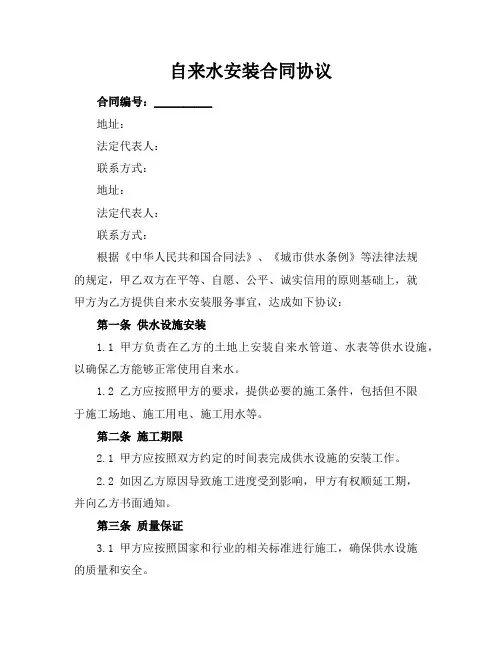 自来水安装合同协议

合同编号：__________

地址：

法定代表人：

联系方式：

地址：

法定代表人：

联系方式：

根据《中华人民共和国合同法》、《城市供水条例》等法律法规的规定，甲乙双方在平等、自愿、公平、诚实信用的原则基础上，就甲方为乙方提供自来水安装服务事宜，达成如下协议：

第一条 供水设施安装

1.1 甲方负责在乙方的土地上安装自来水管道、水表等供水设施，以确保乙方能够正常使用自来水。

1.2 乙方应按照甲方的要求，提供必要的施工条件，包括但不限于施工场地、施工用电、施工用水等。

第二条 施工期限

2.1 甲方应按照双方约定的时间表完成供水设施的安装工作。

2.2 如因乙方原因导致施工进度受到影响，甲方有权顺延工期，并向乙方书面通知。

第三条 质量保证

3.1 甲方应按照国家和行业的相关标准进行施工，确保供水设施的质量和安全。